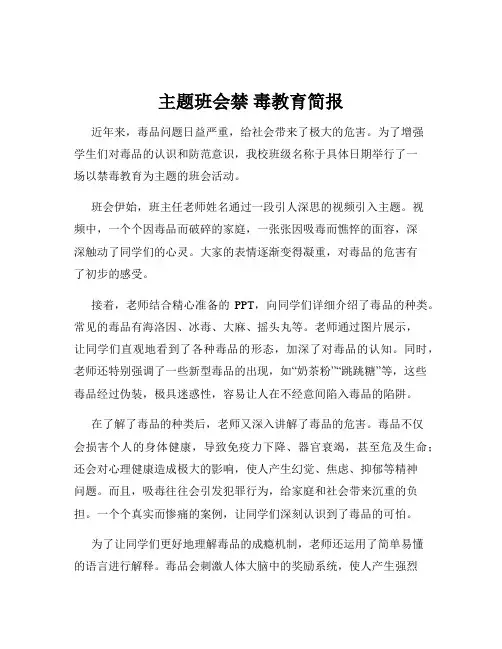 主题班会禁 毒教育简报

近年来，毒品问题日益严重，给社会带来了极大的危害。为了增强学生们对毒品的认识和防范意识，我校班级名称于具体日期举行了一场以禁毒教育为主题的班会活动。

班会伊始，班主任老师姓名通过一段引人深思的视频引入主题。视频中，一个个因毒品而破碎的家庭，一张张因吸毒而憔悴的面容，深深触动了同学们的心灵。大家的表情逐渐变得凝重，对毒品的危害有了初步的感受。

接着，老师结合精心准备的 PPT，向同学们详细介绍了毒品的种类。常见的毒品有海洛因、冰毒、大麻、摇头丸等。老师通过图片展示，让同学们直观地看到了各种毒品的形态，加深了对毒品的认知。同时，老师还特别强调了一些新型毒品的出现，如“奶茶粉”“跳跳糖”等，这些毒品经过伪装，极具迷惑性，容易让人在不经意间陷入毒品的陷阱。

在了解了毒品的种类后，老师又深入讲解了毒品的危害。毒品不仅会损害个人的身体健康，导致免疫力下降、器官衰竭，甚至危及生命；还会对心理健康造成极大的影响，使人产生幻觉、焦虑、抑郁等精神问题。而且，吸毒往往会引发犯罪行为，给家庭和社会带来沉重的负担。一个个真实而惨痛的案例，让同学们深刻认识到了毒品的可怕。

为了让同学们更好地理解毒品的成瘾机制，老师还运用了简单易懂的语言进行解释。毒品会刺激人体大脑中的奖励系统，使人产生强烈